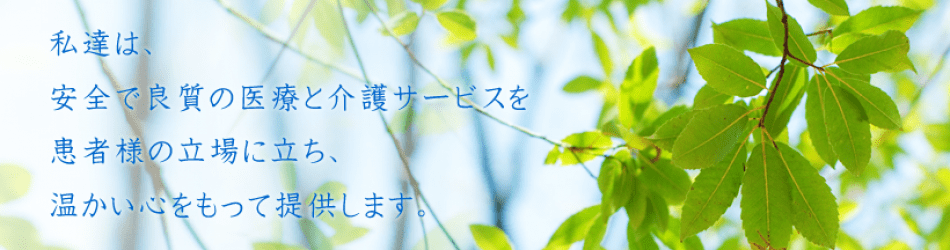 私達は、
安全で良質の医療と介護サービスを
患者様の立場に立ち、
温かい心をもって提供します。